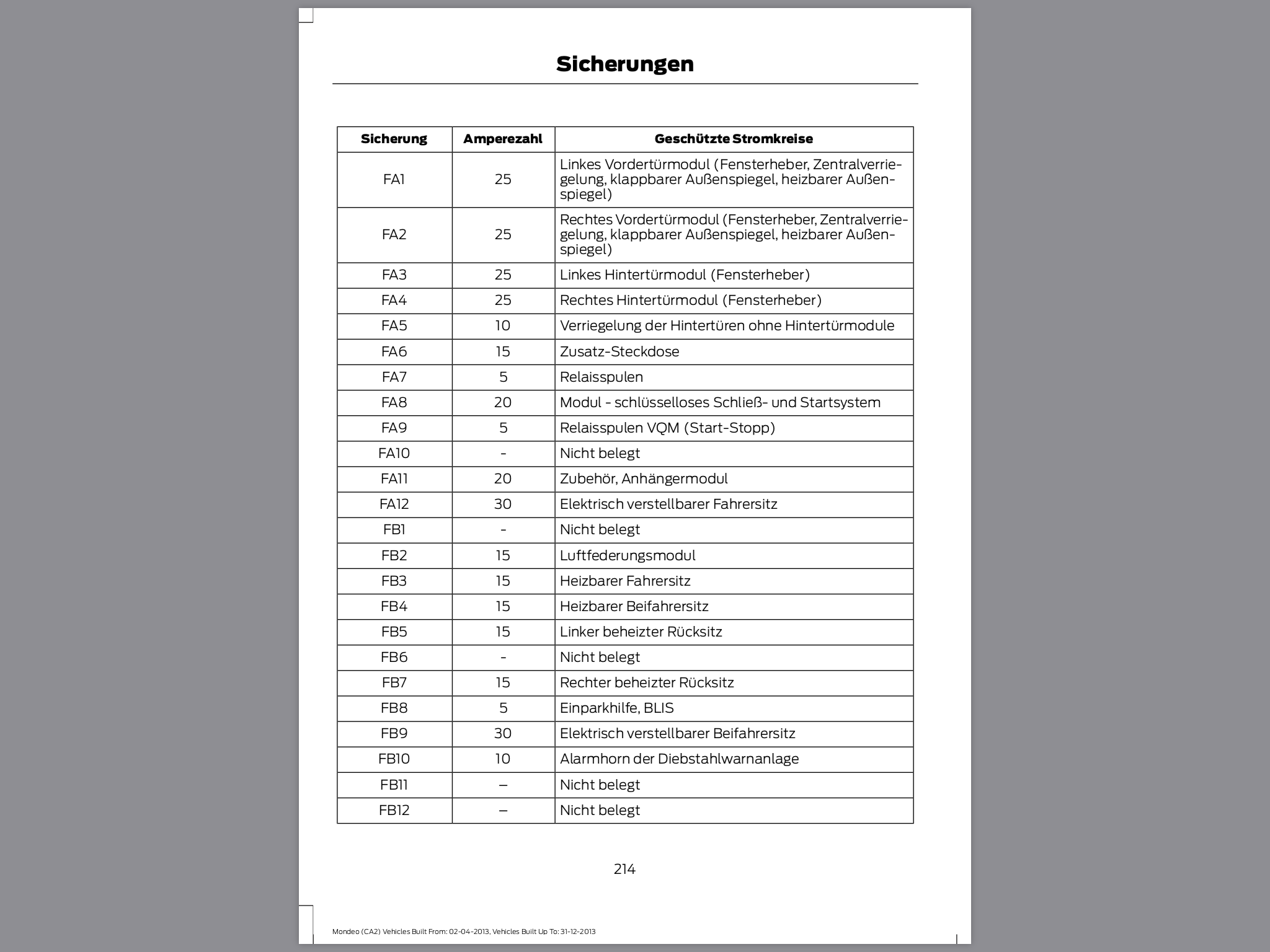 Sicherungen

| Sicherung | Amperezahl | Geschützte Stromkreise |
|---|---|---|
| FA1 | 25 | Linkes Vordertürmodul (Fensterheber, Zentralverriegelung, klappbarer Außenspiegel, heizbarer Außenspiegel) |
| FA2 | 25 | Rechtes Vordertürmodul (Fensterheber, Zentralverriegelung, klappbarer Außenspiegel, heizbarer Außenspiegel) |
| FA3 | 25 | Linkes Hintertürmodul (Fensterheber) |
| FA4 | 25 | Rechtes Hintertürmodul (Fensterheber) |
| FA5 | 10 | Verriegelung der Hintertüren ohne Hintertürmodule |
| FA6 | 15 | Zusatz-Steckdose |
| FA7 | 5 | Relaisspulen |
| FA8 | 20 | Modul - schlüsselloses Schließ- und Startsystem |
| FA9 | 5 | Relaisspulen VQM (Start-Stopp) |
| FA10 | - | Nicht belegt |
| FA11 | 20 | Zubehör, Anhängermodul |
| FA12 | 30 | Elektrisch verstellbarer Fahrersitz |
| FB1 | - | Nicht belegt |
| FB2 | 15 | Luftfederungsmodul |
| FB3 | 15 | Heizbarer Fahrersitz |
| FB4 | 15 | Heizbarer Beifahrersitz |
| FB5 | 15 | Linker beheizter Rücksitz |
| FB6 | - | Nicht belegt |
| FB7 | 15 | Rechter beheizter Rücksitz |
| FB8 | 5 | Einparkhilfe, BLIS |
| FB9 | 30 | Elektrisch verstellbarer Beifahrersitz |
| FB10 | 10 | Alarmhorn der Diebstahlwarnanlage |
| FB11 | – | Nicht belegt |
| FB12 | – | Nicht belegt |

214

Mondeo (CA2) Vehicles Built From: 02-04-2013, Vehicles Built Up To: 31-12-2013